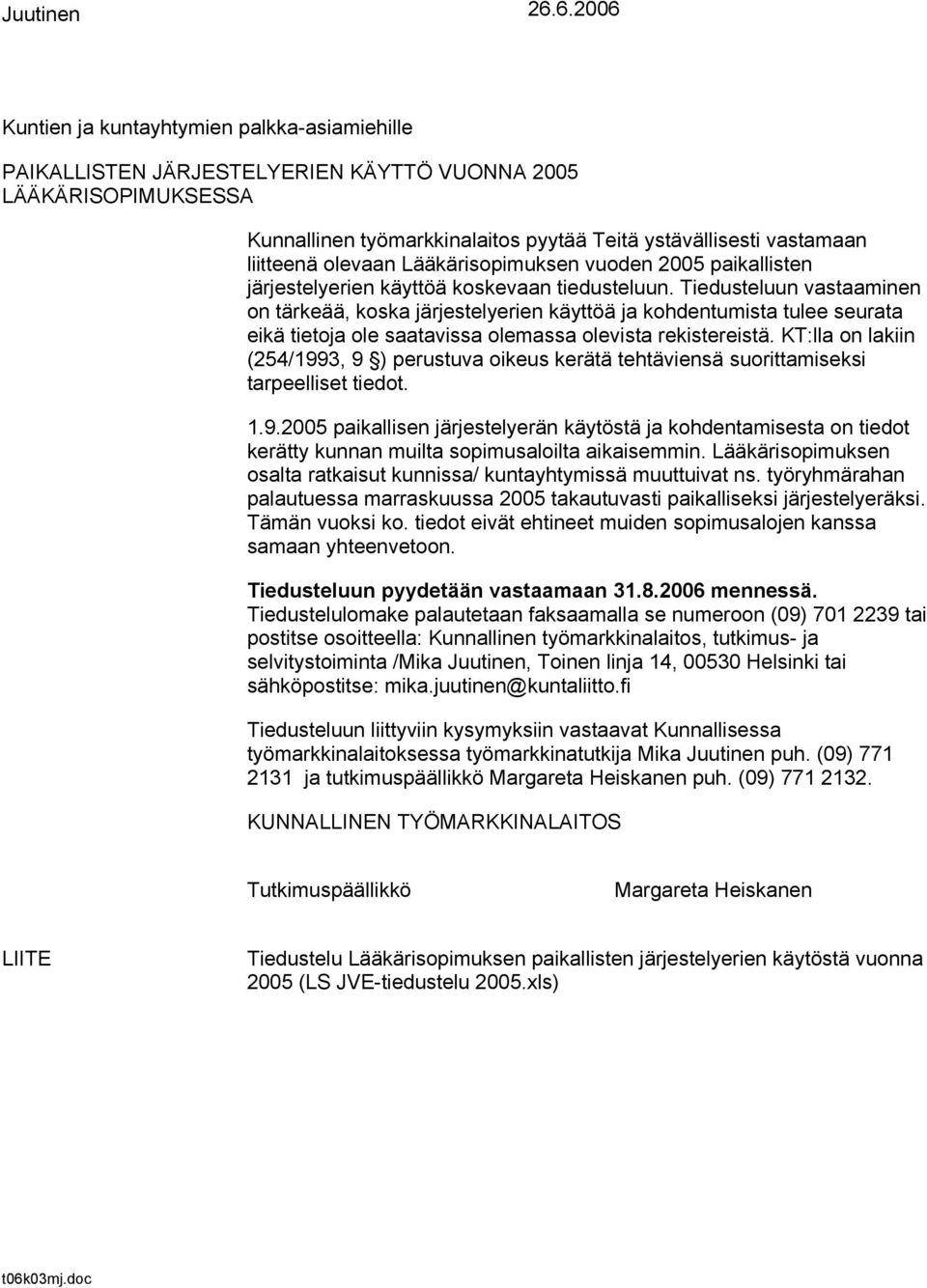 Juutinen 26.6.2006

Kuntien ja kuntayhtymien palkka-asiamiehille

PAIKALLISTEN JÄRJESTELYERIEN KÄYTTÖ VUONNA 2005 LÄÄKÄRISOPIMUKSESSA

Kunnallinen työmarkkinalaitos pyytää Teitä ystävällisesti vastamaan liitteenä olevaan Lääkärisopimuksen vuoden 2005 paikallisten järjestelyerien käyttöä koskevaan tiedusteluun. Tiedusteluun vastaaminen on tärkeää, koska järjestelyerien käyttöä ja kohdentumista tulee seurata eikä tietoja ole saatavissa olemassa olevista rekistereistä. KT:lla on lakiin (254/1993, 9 §) perustuva oikeus kerätä tehtäviensä suorittamiseksi tarpeelliset tiedot.

1.9.2005 paikallisen järjestelyerän käytöstä ja kohdentamisesta on tiedot kerätty kunnan muilta sopimusaloilta aikaisemmin. Lääkärisopimuksen osalta ratkaisut kunnissa/ kuntayhtymissä muuttuivat ns. työryhmärahan palautuessa marraskuussa 2005 takautuvasti paikalliseksi järjestelyeräksi. Tämän vuoksi ko. tiedot eivät ehtineet muiden sopimusalojen kanssa samaan yhteenvetoon.

Tiedusteluun pyydetään vastaamaan 31.8.2006 mennessä.
Tiedustelulomake palautetaan faksaamalla se numeroon (09) 701 2239 tai postitse osoitteella: Kunnallinen työmarkkinalaitos, tutkimus- ja selvitystoiminta /Mika Juutinen, Toinen linja 14, 00530 Helsinki tai sähköpostitse: mika.juutinen@kuntaliitto.fi

Tiedusteluun liittyviin kysymyksiin vastaavat Kunnallisessa työmarkkinalaitoksessa työmarkkinatutkija Mika Juutinen puh. (09) 771 2131 ja tutkimuspäällikkö Margareta Heiskanen puh. (09) 771 2132.

KUNNALLINEN TYÖMARKKINALAITOS

Tutkimuspäällikkö Margareta Heiskanen

LIITE Tiedustelu Lääkärisopimuksen paikallisten järjestelyerien käytöstä vuonna 2005 (LS JVE-tiedustelu 2005.xls)

t06k03mj.doc